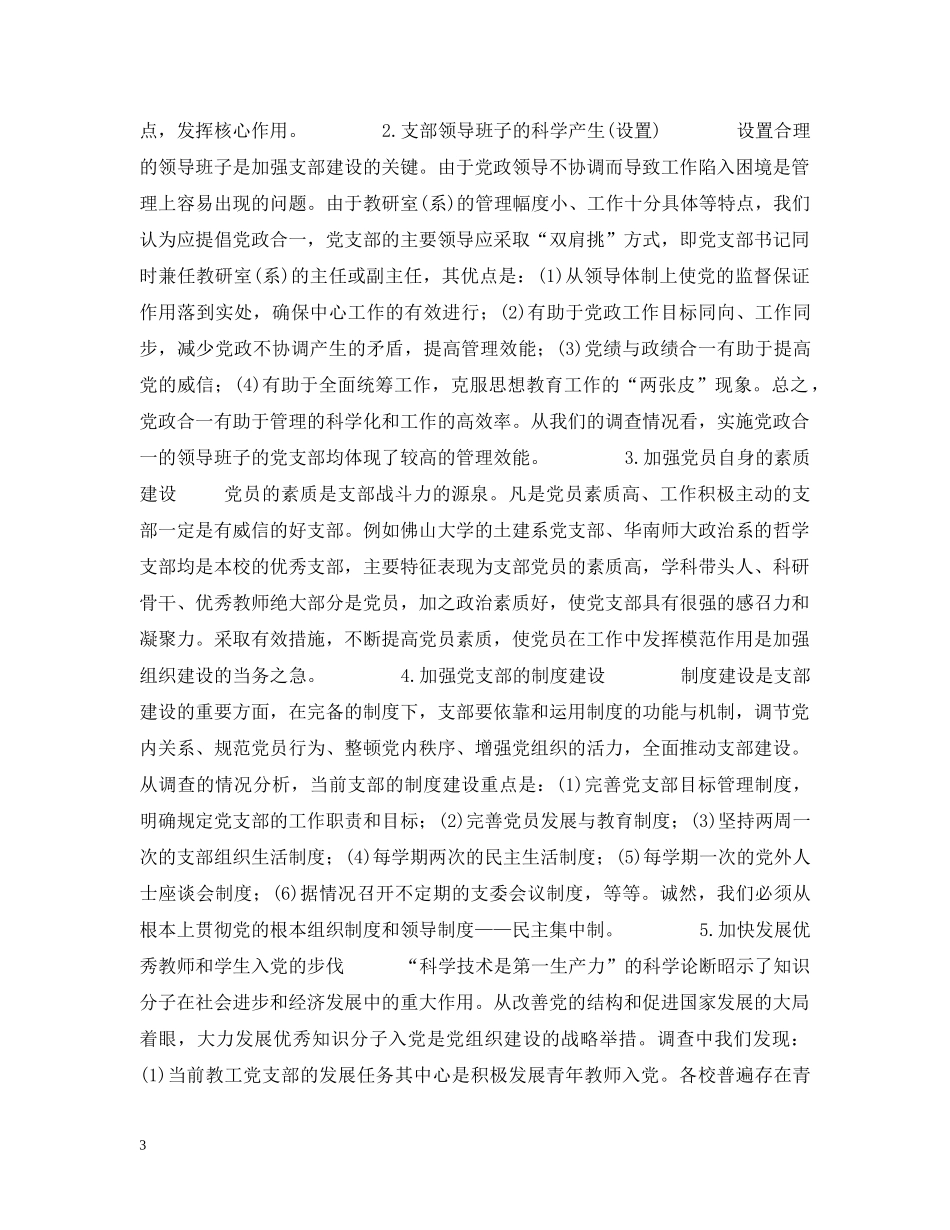 点，发挥核心作用。 2.支部领导班子的科学产生(设置) 设置合理的领导班子是加强支部建设的关键。由于党政领导不协调而导致工作陷入困境是管理上容易出现的问题。由于教研室(系)的管理幅度小、工作十分具体等特点，我们认为应提倡党政合一，党支部的主要领导应采取“双肩挑”方式，即党支部书记同时兼任教研室(系)的主任或副主任，其优点是：(1)从领导体制上使党的监督保证作用落到实处，确保中心工作的有效进行；(2)有助于党政工作目标同向、工作同步，减少党政不协调产生的矛盾，提高管理效能；(3)党绩与政绩合一有助于提高党的威信；(4)有助于全面统筹工作，克服思想教育工作的“两张皮”现象。总之，党政合一有助于管理的科学化和工作的高效率。从我们的调查情况看，实施党政合一的领导班子的党支部均体现了较高的管理效能。 3.加强党员自身的素质建设 党员的素质是支部战斗力的源泉。凡是党员素质高、工作积极主动的支部一定是有威信的好支部。例如佛山大学的土建系党支部、华南师大政治系的哲学支部均是本校的优秀支部，主要特征表现为支部党员的素质高，学科带头人、科研骨干、优秀教师绝大部分是党员，加之政治素质好，使党支部具有很强的感召力和凝聚力。采取有效措施，不断提高党员素质，使党员在工作中发挥模范作用是加强组织建设的当务之急。 4.加强党支部的制度建设 制度建设是支部建设的重要方面，在完备的制度下，支部要依靠和运用制度的功能与机制，调节党内关系、规范党员行为、整顿党内秩序、增强党组织的活力，全面推动支部建设。从调查的情况分析，当前支部的制度建设重点是：(1)完善党支部目标管理制度，明确规定党支部的工作职责和目标；(2)完善党员发展与教育制度；(3)坚持两周一次的支部组织生活制度；(4)每学期两次的民主生活制度；(5)每学期一次的党外人士座谈会制度；(6)据情况召开不定期的支委会议制度，等等。诚然，我们必须从根本上贯彻党的根本组织制度和领导制度——民主集中制。 5.加快发展优秀教师和学生入党的步伐 “科学技术是第一生产力”的科学论断昭示了知识分子在社会进步和经济发展中的重大作用。从改善党的结构和促进国家发展的大局着眼，大力发展优秀知识分子入党是党组织建设的战略举措。调查中我们发现：(1)当前教工党支部的发展任务其中心是积极发展青年教师入党。各校普遍存在青

3